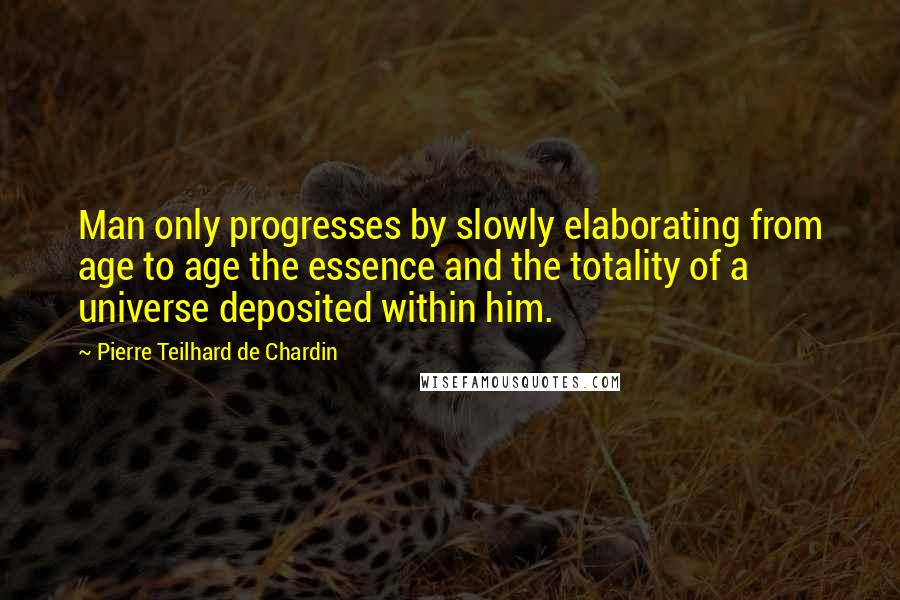 Man only progresses by slowly elaborating from age to age the essence and the totality of a universe deposited within him.

~ Pierre Teilhard de Chardin

WISEFAMOUSQUOTES.COM